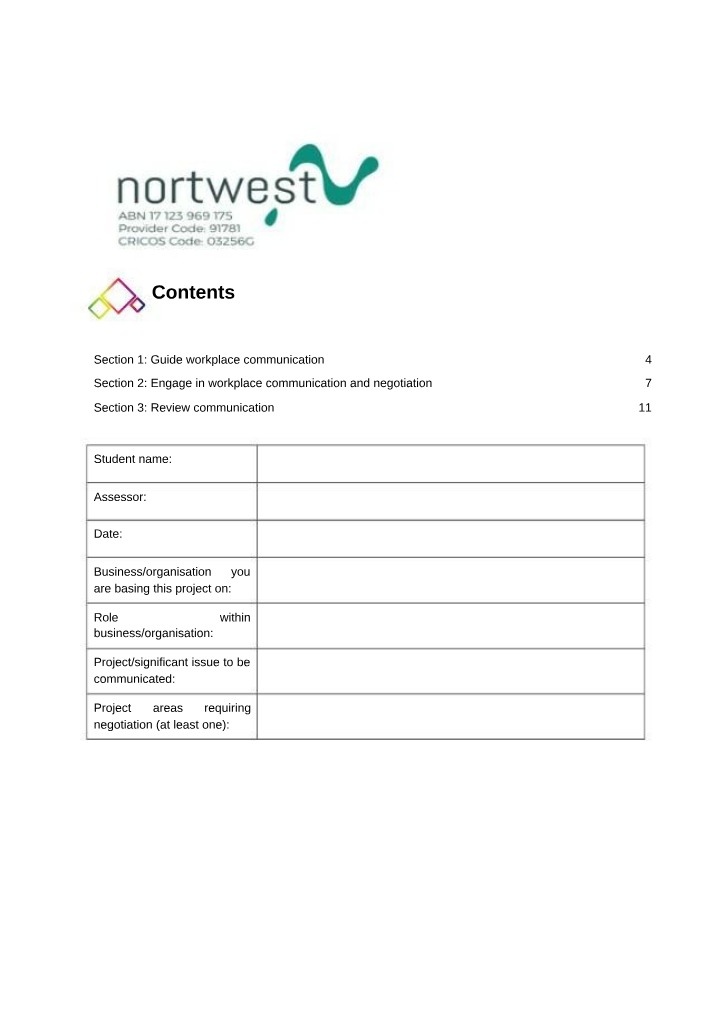 nortwest
ABN 17 123 969 175
Provider Code: 91781
CRICOS Code: 03256G

Contents

Section 1: Guide workplace communication 4
Section 2: Engage in workplace communication and negotiation 7
Section 3: Review communication 11

| Student name: | |
|---|---|
| Assessor: | |
| Date: | |
| Business/organisation you are basing this project on: | |
| Role within business/organisation: | |
| Project/significant issue to be communicated: | |
| Project areas requiring negotiation (at least one): | |